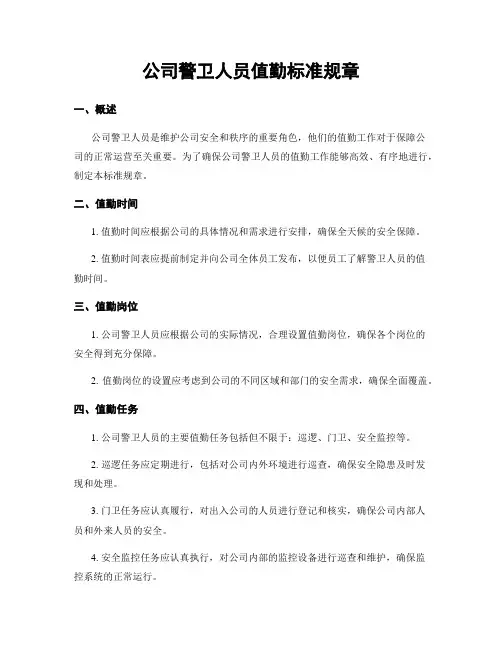 公司警卫人员值勤标准规章

一、概述

公司警卫人员是维护公司安全和秩序的重要角色，他们的值勤工作对于保障公司的正常运营至关重要。为了确保公司警卫人员的值勤工作能够高效、有序地进行，制定本标准规章。

二、值勤时间

1. 值勤时间应根据公司的具体情况和需求进行安排，确保全天候的安全保障。

2. 值勤时间表应提前制定并向公司全体员工发布，以便员工了解警卫人员的值勤时间。

三、值勤岗位

1. 公司警卫人员应根据公司的实际情况，合理设置值勤岗位，确保各个岗位的安全得到充分保障。

2. 值勤岗位的设置应考虑到公司的不同区域和部门的安全需求，确保全面覆盖。

四、值勤任务

1. 公司警卫人员的主要值勤任务包括但不限于：巡逻、门卫、安全监控等。

2. 巡逻任务应定期进行，包括对公司内外环境进行巡查，确保安全隐患及时发现和处理。

3. 门卫任务应认真履行，对出入公司的人员进行登记和核实，确保公司内部人员和外来人员的安全。

4. 安全监控任务应认真执行，对公司内部的监控设备进行巡查和维护，确保监控系统的正常运行。